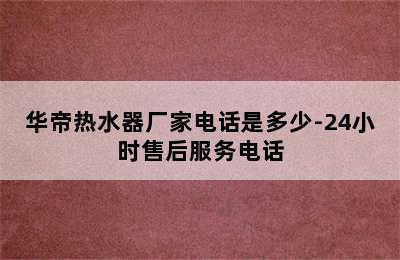 华帝热水器厂家电话是多少-24小时售后服务电话